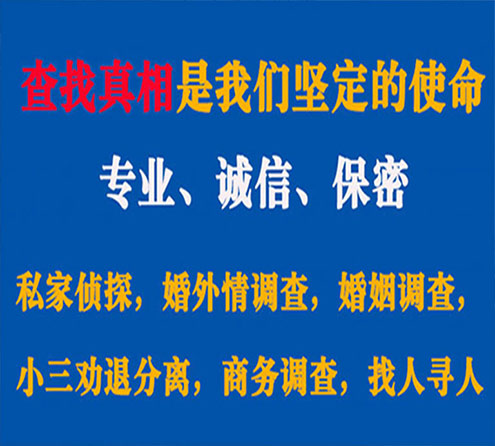 查找真相是我们坚定的使命

专业、诚信、保密

私家侦探，婚外情调查，婚姻调查，

小三劝退分离，商务调查，找人寻人